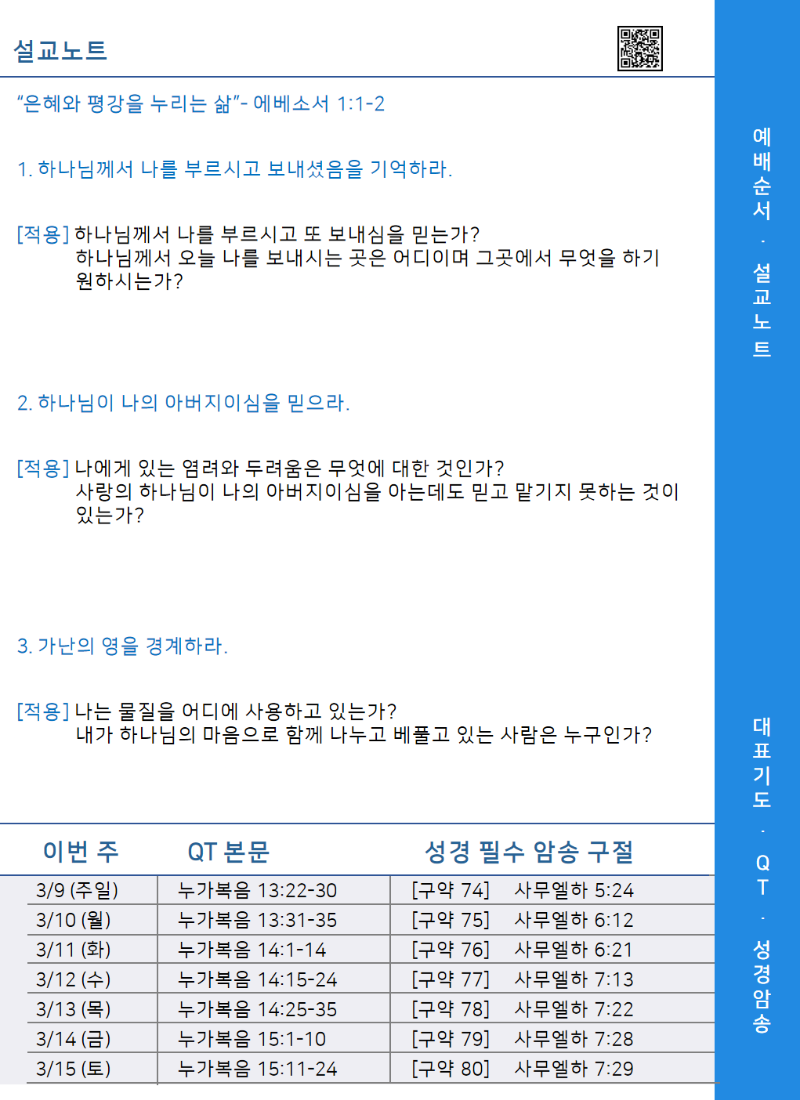 설교노트

"은혜와 평강을 누리는 삶"- 에베소서 1:1-2

1. 하나님께서 나를 부르시고 보내셨음을 기억하라.

[적용] 하나님께서 나를 부르시고 또 보내심을 믿는가?
하나님께서 오늘 나를 보내시는 곳은 어디이며 그곳에서 무엇을 하기 원하시는가?

2. 하나님이 나의 아버지이심을 믿으라.

[적용] 나에게 있는 염려와 두려움은 무엇에 대한 것인가?
사랑의 하나님이 나의 아버지이심을 아는데도 믿고 맡기지 못하는 것이 있는가?

3. 가난의 영을 경계하라.

[적용] 나는 물질을 어디에 사용하고 있는가?
내가 하나님의 마음으로 함께 나누고 베풀고 있는 사람은 누구인가?

| 이번 주 | QT 본문 | 성경 필수 암송 구절 |
|---|---|---|
| 3/9 (주일) | 누가복음 13:22-30 | [구약 74] 사무엘하 5:24 |
| 3/10 (월) | 누가복음 13:31-35 | [구약 75] 사무엘하 6:12 |
| 3/11 (화) | 누가복음 14:1-14 | [구약 76] 사무엘하 6:21 |
| 3/12 (수) | 누가복음 14:15-24 | [구약 77] 사무엘하 7:13 |
| 3/13 (목) | 누가복음 14:25-35 | [구약 78] 사무엘하 7:22 |
| 3/14 (금) | 누가복음 15:1-10 | [구약 79] 사무엘하 7:28 |
| 3/15 (토) | 누가복음 15:11-24 | [구약 80] 사무엘하 7:29 |

예배순서 · 설교노트

대표기도 · QT · 성경암송